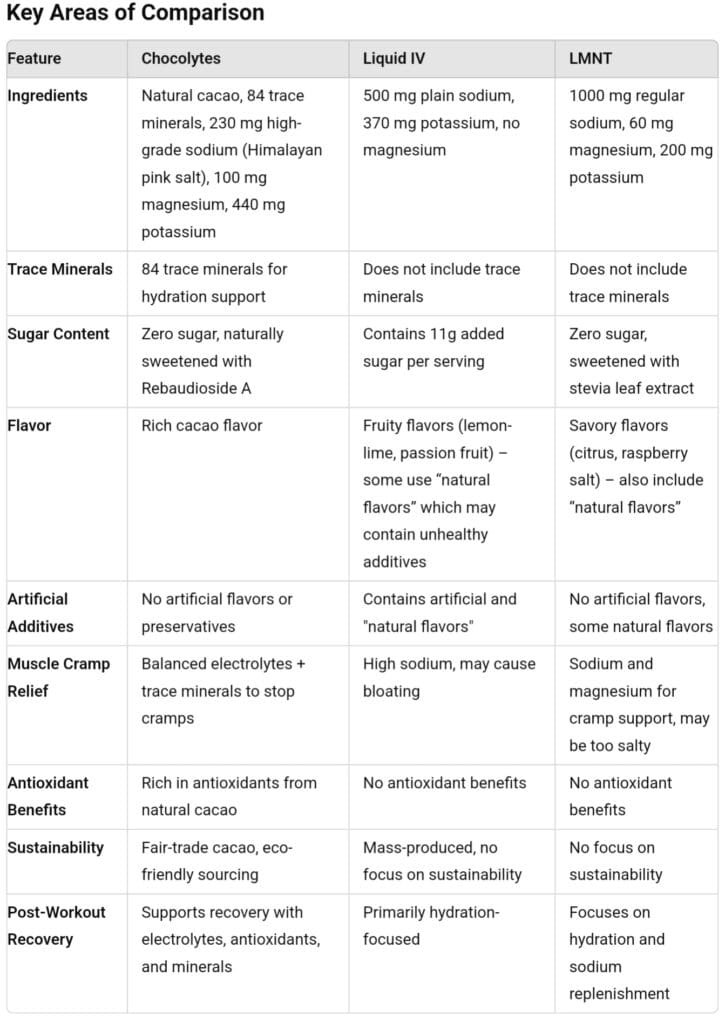 Key Areas of Comparison

| Feature | Chocolytes | Liquid IV | LMNT |
|---|---|---|---|
| Ingredients | Natural cacao, 84 trace minerals, 230 mg high-grade sodium (Himalayan pink salt), 100 mg magnesium, 440 mg potassium | 500 mg plain sodium, 370 mg potassium, no magnesium | 1000 mg regular sodium, 60 mg magnesium, 200 mg potassium |
| Trace Minerals | 84 trace minerals for hydration support | Does not include trace minerals | Does not include trace minerals |
| Sugar Content | Zero sugar, naturally sweetened with Rebaudioside A | Contains 11g added sugar per serving | Zero sugar, sweetened with stevia leaf extract |
| Flavor | Rich cacao flavor | Fruity flavors (lemon-lime, passion fruit) – some use “natural flavors” which may contain unhealthy additives | Savory flavors (citrus, raspberry salt) – also include “natural flavors” |
| Artificial Additives | No artificial flavors or preservatives | Contains artificial and "natural flavors" | No artificial flavors, some natural flavors |
| Muscle Cramp Relief | Balanced electrolytes + trace minerals to stop cramps | High sodium, may cause bloating | Sodium and magnesium for cramp support, may be too salty |
| Antioxidant Benefits | Rich in antioxidants from natural cacao | No antioxidant benefits | No antioxidant benefits |
| Sustainability | Fair-trade cacao, eco-friendly sourcing | Mass-produced, no focus on sustainability | No focus on sustainability |
| Post-Workout Recovery | Supports recovery with electrolytes, antioxidants, and minerals | Primarily hydration-focused | Focuses on hydration and sodium replenishment |